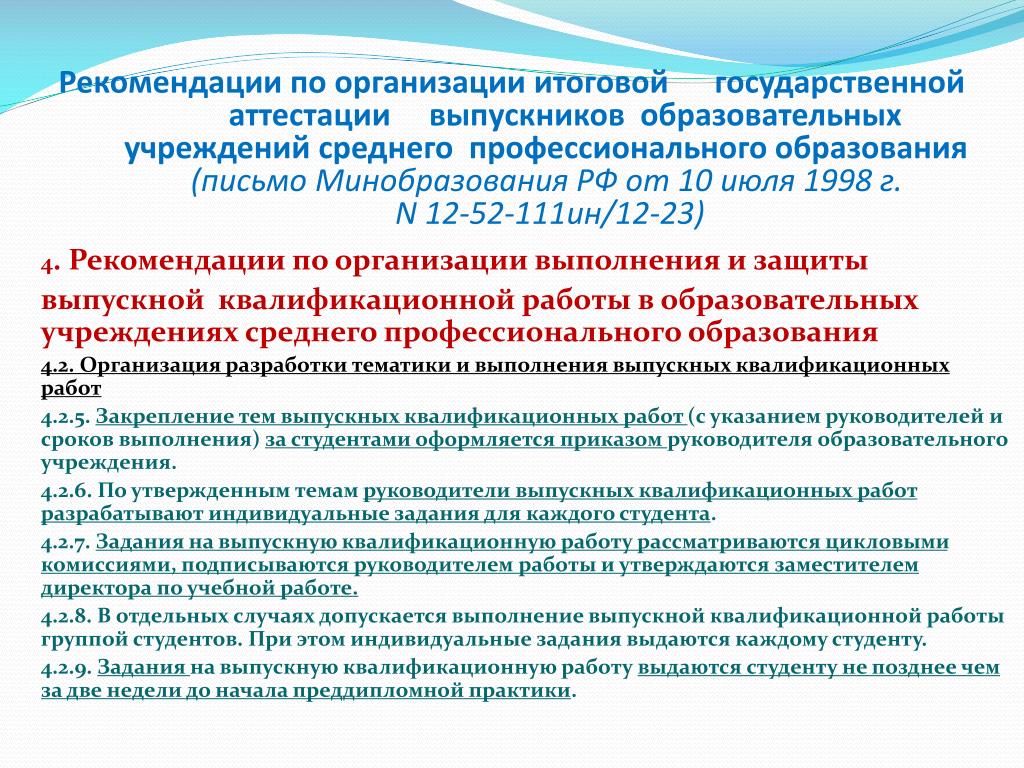 Рекомендации по организации итоговой государственной аттестации выпускников образовательных учреждений среднего профессионального образования
(письмо Минобразования РФ от 10 июля 1998 г. N 12-52-111ин/12-23)

4. Рекомендации по организации выполнения и защиты выпускной квалификационной работы в образовательных учреждениях среднего профессионального образования

4.2. Организация разработки тематики и выполнения выпускных квалификационных работ

4.2.5. Закрепление тем выпускных квалификационных работ (с указанием руководителей и сроков выполнения) за студентами оформляется приказом руководителя образовательного учреждения.

4.2.6. По утвержденным темам руководители выпускных квалификационных работ разрабатывают индивидуальные задания для каждого студента.

4.2.7. Задания на выпускную квалификационную работу рассматриваются цикловыми комиссиями, подписываются руководителем работы и утверждаются заместителем директора по учебной работе.

4.2.8. В отдельных случаях допускается выполнение выпускной квалификационной работы группой студентов. При этом индивидуальные задания выдаются каждому студенту.

4.2.9. Задания на выпускную квалификационную работу выдаются студенту не позднее чем за две недели до начала преддипломной практики.